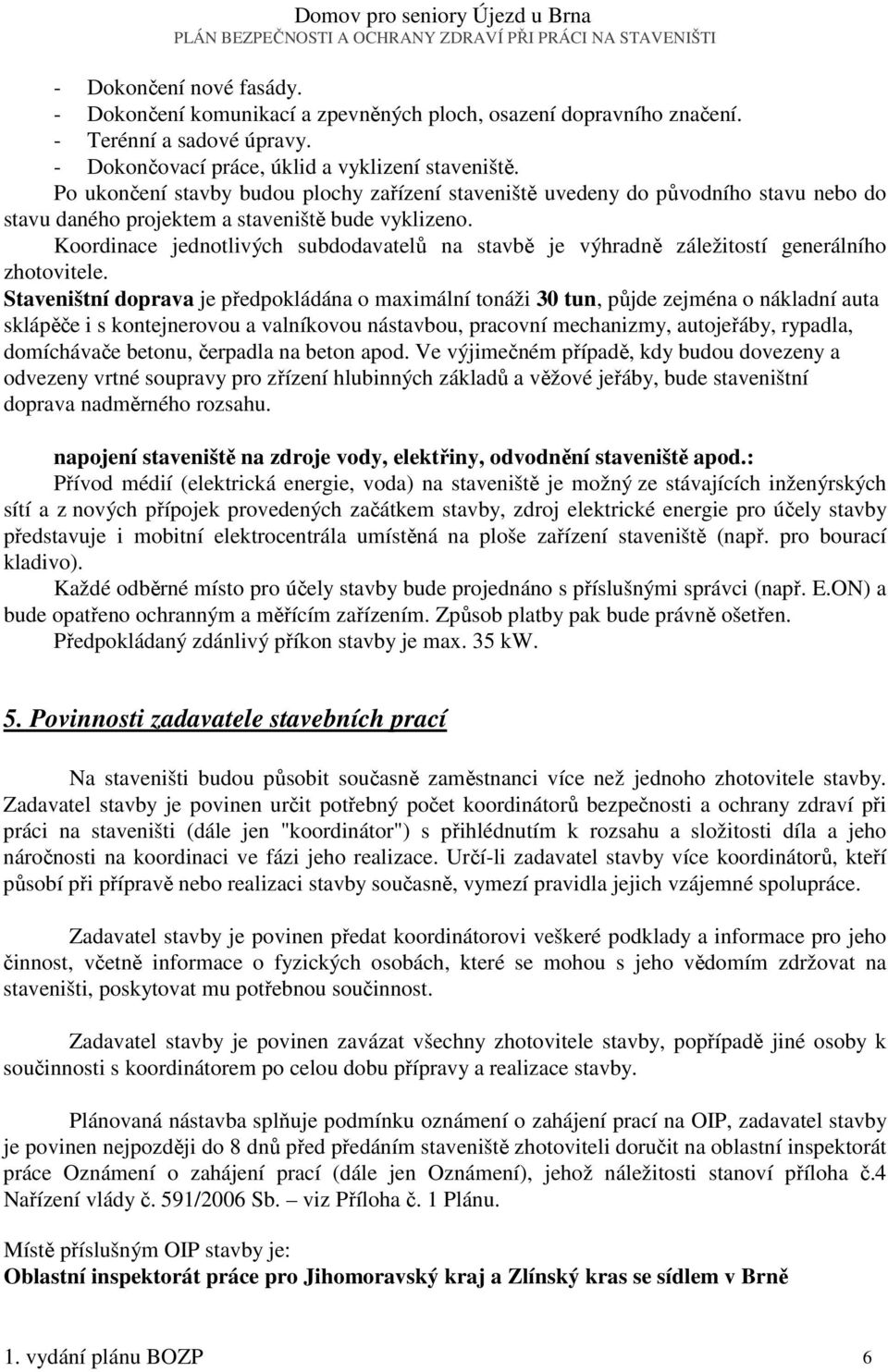 Domov pro seniory Újezd u Brna
PLÁN BEZPEČNOSTI A OCHRANY ZDRAVÍ PŘI PRÁCI NA STAVENIŠTI

- Dokončení nové fasády.
- Dokončení komunikací a zpevněných ploch, osazení dopravního značení.
- Terénní a sadové úpravy.
- Dokončovací práce, úklid a vyklizení staveniště.
Po ukončení stavby budou plochy zařízení staveniště uvedeny do původního stavu nebo do stavu daného projektem a staveniště bude vyklizeno.
Koordinace jednotlivých subdodavatelů na stavbě je výhradně záležitostí generálního zhotovitele.
Staveništní doprava je předpokládána o maximální tonáži 30 tun, půjde zejména o nákladní auta sklápěče i s kontejnerovou a valníkovou nástavbou, pracovní mechanizmy, autojeřáby, rypadla, domíchávače betonu, čerpadla na beton apod. Ve výjimečném případě, kdy budou dovezeny a odvezeny vrtné soupravy pro zřízení hlubinných základů a věžové jeřáby, bude staveništní doprava nadměrného rozsahu.

napojení staveniště na zdroje vody, elektřiny, odvodnění staveniště apod.:
Přívod médií (elektrická energie, voda) na staveniště je možný ze stávajících inženýrských sítí a z nových přípojek provedených začátkem stavby, zdroj elektrické energie pro účely stavby představuje i mobitní elektrocentrála umístěná na ploše zařízení staveniště (např. pro bourací kladivo).
Každé odběrné místo pro účely stavby bude projednáno s příslušnými správci (např. E.ON) a bude opatřeno ochranným a měřícím zařízením. Způsob platby pak bude právně ošetřen.
Předpokládaný zdánlivý příkon stavby je max. 35 kW.

5. Povinnosti zadavatele stavebních prací

Na staveništi budou působit současně zaměstnanci více než jednoho zhotovitele stavby. Zadavatel stavby je povinen určit potřebný počet koordinátorů bezpečnosti a ochrany zdraví při práci na staveništi (dále jen "koordinátor") s přihlédnutím k rozsahu a složitosti díla a jeho náročnosti na koordinaci ve fázi jeho realizace. Určí-li zadavatel stavby více koordinátorů, kteří působí při přípravě nebo realizaci stavby současně, vymezí pravidla jejich vzájemné spolupráce.

Zadavatel stavby je povinen předat koordinátorovi veškeré podklady a informace pro jeho činnost, včetně informace o fyzických osobách, které se mohou s jeho vědomím zdržovat na staveništi, poskytovat mu potřebnou součinnost.

Zadavatel stavby je povinen zavázat všechny zhotovitele stavby, popřípadě jiné osoby k součinnosti s koordinátorem po celou dobu přípravy a realizace stavby.

Plánovaná nástavba splňuje podmínku oznámení o zahájení prací na OIP, zadavatel stavby je povinen nejpozději do 8 dnů před předáním staveniště zhotoviteli doručit na oblastní inspektorát práce Oznámení o zahájení prací (dále jen Oznámení), jehož náležitosti stanoví příloha č.4 Nařízení vlády č. 591/2006 Sb. – viz Příloha č. 1 Plánu.

Místě příslušným OIP stavby je:
Oblastní inspektorát práce pro Jihomoravský kraj a Zlínský kras se sídlem v Brně

1. vydání plánu BOZP 6